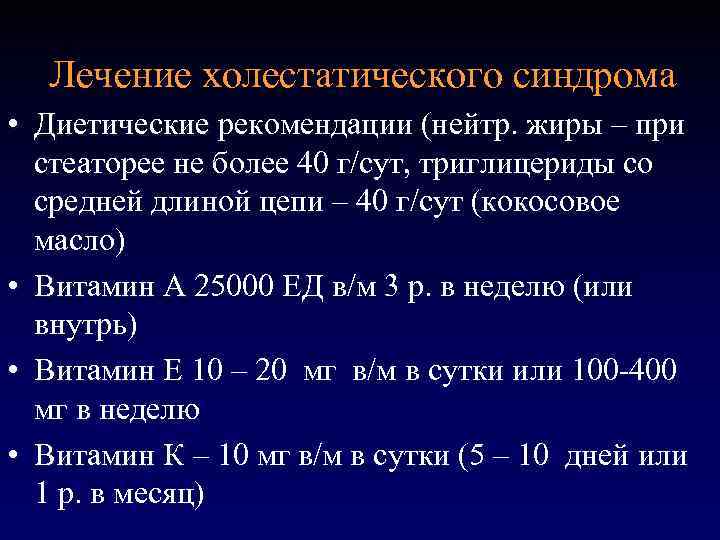 Лечение холестатического синдрома

• Диетические рекомендации (нейтр. жиры – при стеаторее не более 40 г/сут, триглицериды со средней длиной цепи – 40 г/сут (кокосовое масло)

• Витамин А 25000 ЕД в/м 3 р. в неделю (или внутрь)

• Витамин Е 10 – 20 мг в/м в сутки или 100-400 мг в неделю

• Витамин К – 10 мг в/м в сутки (5 – 10 дней или 1 р. в месяц)